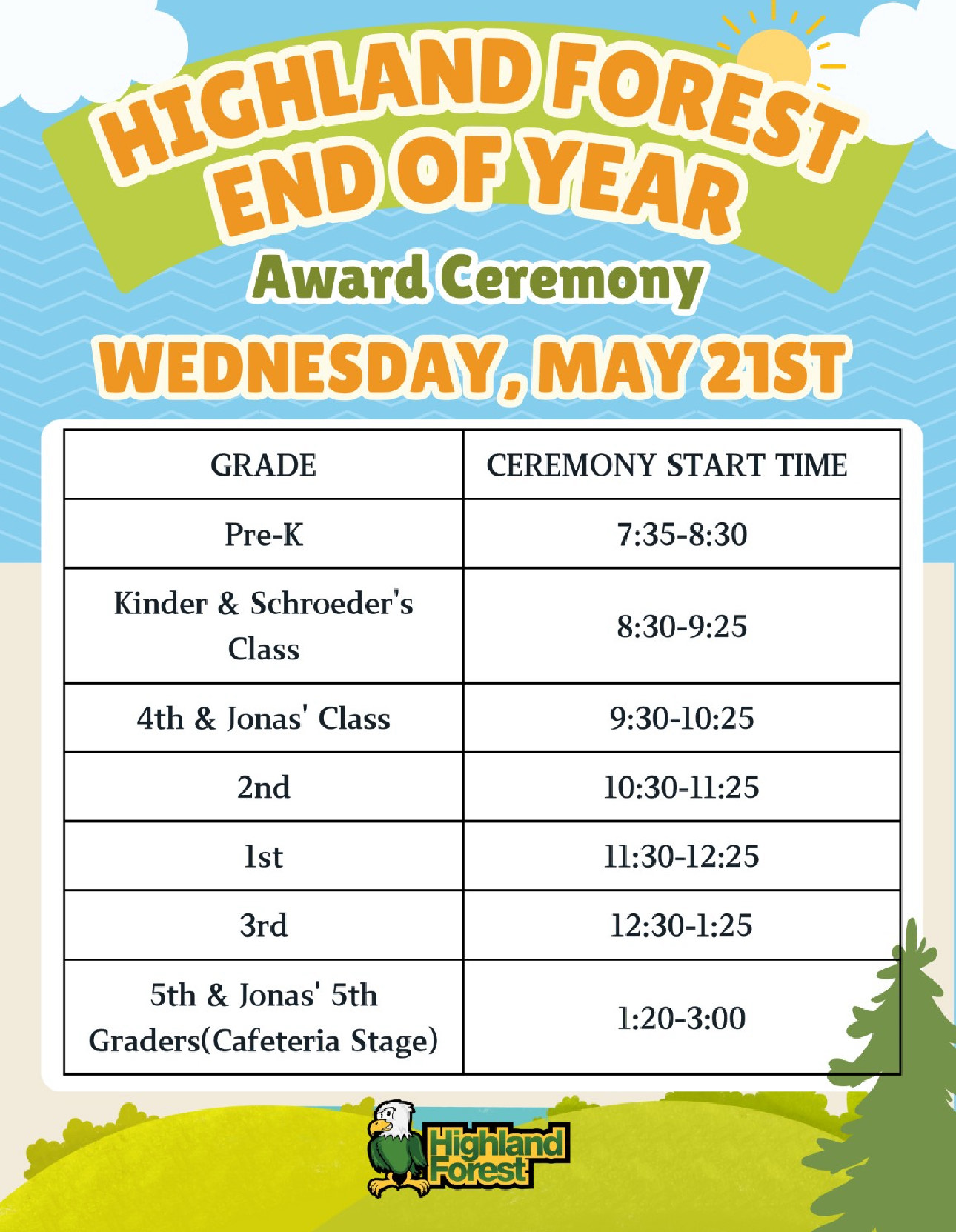 HIGHLAND FOREST END OF YEAR

Award Ceremony

WEDNESDAY, MAY 21ST

| GRADE | CEREMONY START TIME |
|---|---|
| Pre-K | 7:35-8:30 |
| Kinder & Schroeder's Class | 8:30-9:25 |
| 4th & Jonas' Class | 9:30-10:25 |
| 2nd | 10:30-11:25 |
| 1st | 11:30-12:25 |
| 3rd | 12:30-1:25 |
| 5th & Jonas' 5th Graders(Cafeteria Stage) | 1:20-3:00 |

Highland Forest